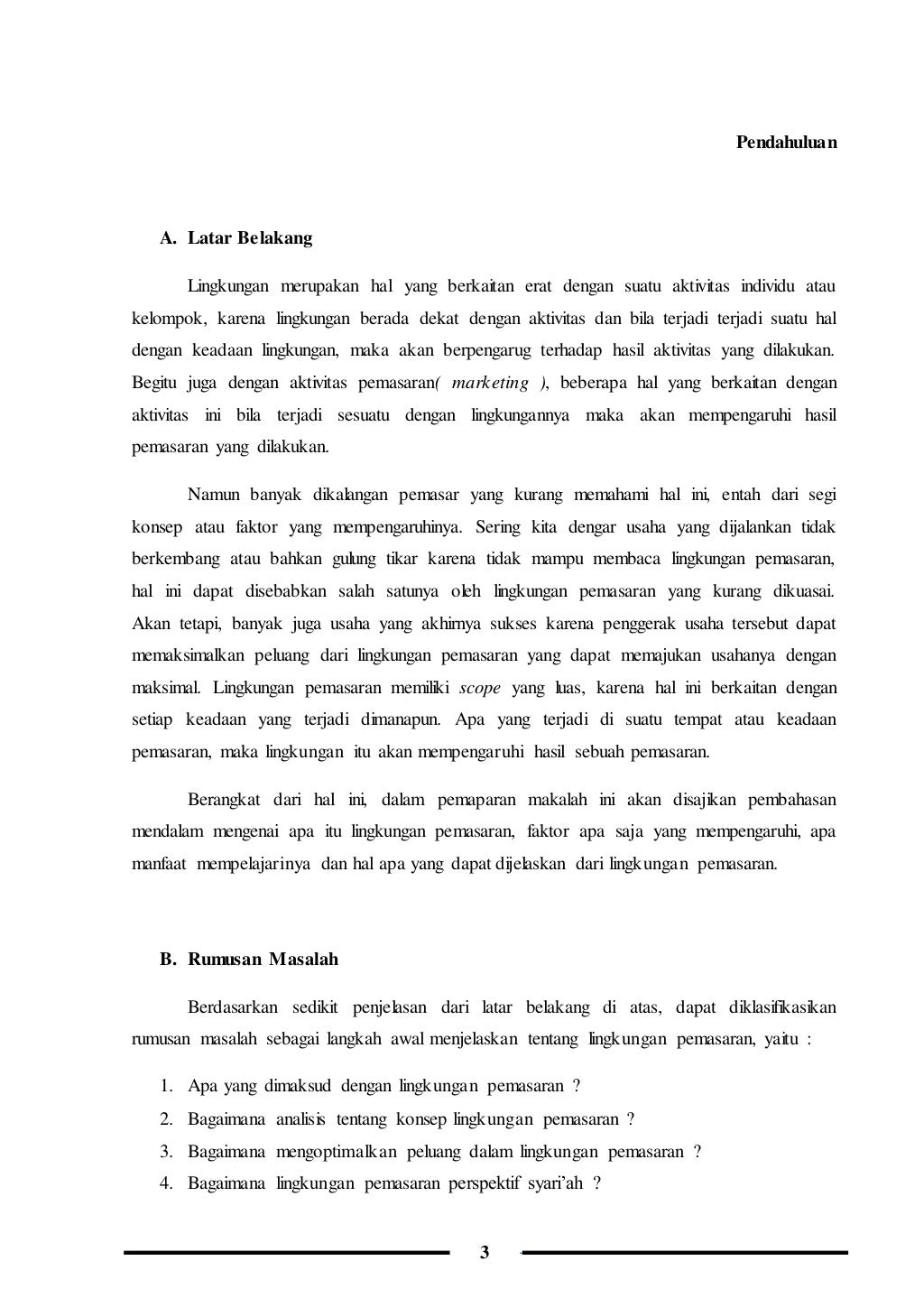 Pendahuluan

A. Latar Belakang

Lingkungan merupakan hal yang berkaitan erat dengan suatu aktivitas individu atau kelompok, karena lingkungan berada dekat dengan aktivitas dan bila terjadi terjadi suatu hal dengan keadaan lingkungan, maka akan berpengarug terhadap hasil aktivitas yang dilakukan. Begitu juga dengan aktivitas pemasaran( marketing ), beberapa hal yang berkaitan dengan aktivitas ini bila terjadi sesuatu dengan lingkungannya maka akan mempengaruhi hasil pemasaran yang dilakukan.

Namun banyak dikalangan pemasar yang kurang memahami hal ini, entah dari segi konsep atau faktor yang mempengaruhinya. Sering kita dengar usaha yang dijalankan tidak berkembang atau bahkan gulung tikar karena tidak mampu membaca lingkungan pemasaran, hal ini dapat disebabkan salah satunya oleh lingkungan pemasaran yang kurang dikuasai. Akan tetapi, banyak juga usaha yang akhirnya sukses karena penggerak usaha tersebut dapat memaksimalkan peluang dari lingkungan pemasaran yang dapat memajukan usahanya dengan maksimal. Lingkungan pemasaran memiliki scope yang luas, karena hal ini berkaitan dengan setiap keadaan yang terjadi dimanapun. Apa yang terjadi di suatu tempat atau keadaan pemasaran, maka lingkungan itu akan mempengaruhi hasil sebuah pemasaran.

Berangkat dari hal ini, dalam pemaparan makalah ini akan disajikan pembahasan mendalam mengenai apa itu lingkungan pemasaran, faktor apa saja yang mempengaruhi, apa manfaat mempelajarinya dan hal apa yang dapat dijelaskan dari lingkungan pemasaran.

B. Rumusan Masalah

Berdasarkan sedikit penjelasan dari latar belakang di atas, dapat diklasifikasikan rumusan masalah sebagai langkah awal menjelaskan tentang lingkungan pemasaran, yaitu :

1. Apa yang dimaksud dengan lingkungan pemasaran ?
2. Bagaimana analisis tentang konsep lingkungan pemasaran ?
3. Bagaimana mengoptimalkan peluang dalam lingkungan pemasaran ?
4. Bagaimana lingkungan pemasaran perspektif syari'ah ?

3